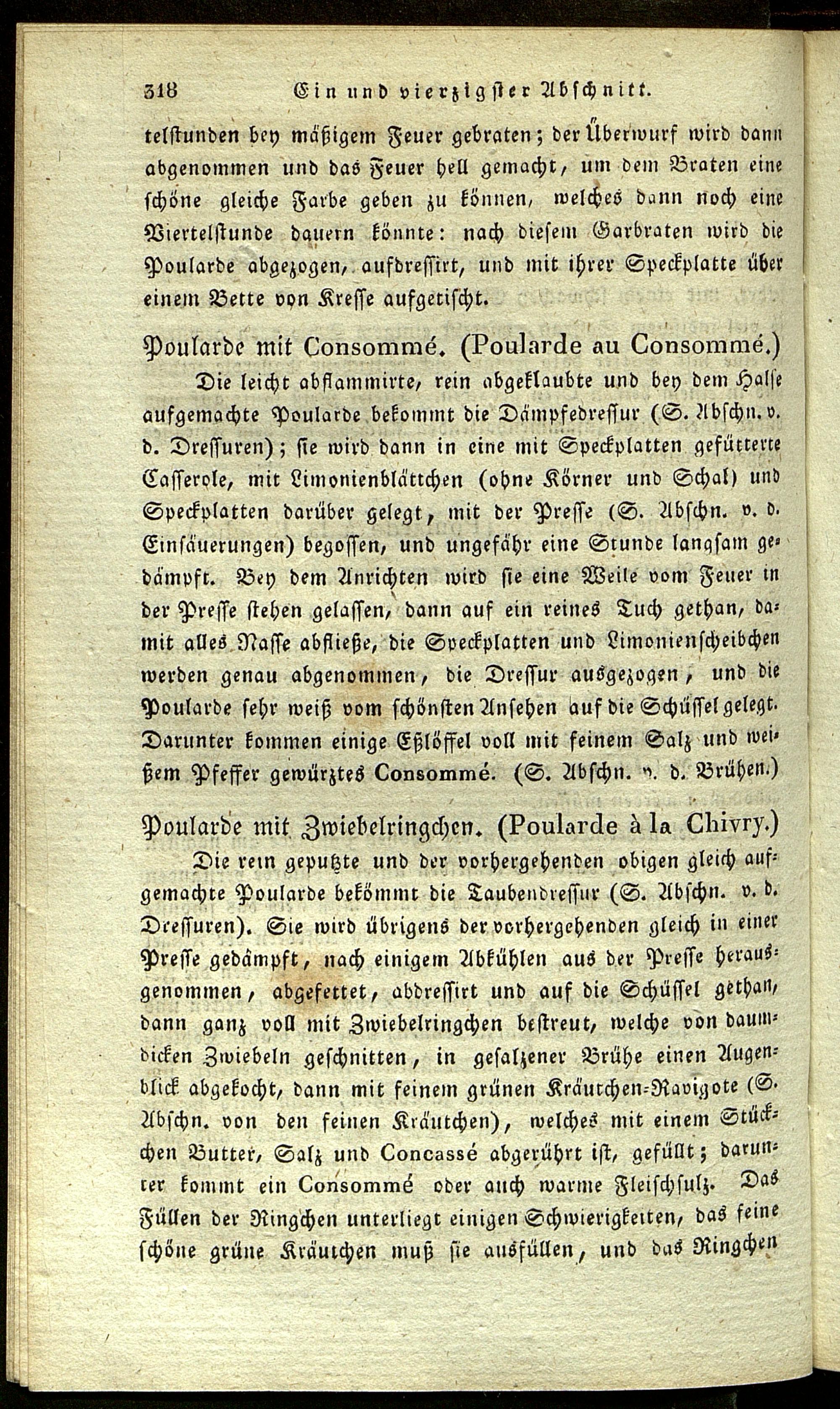 318 Ein und vierzigster Abschnitt.

telstunden bey mäßigem Feuer gebraten; der Überwurf wird dann abgenommen und das Feuer hell gemacht, um dem Braten eine schöne gleiche Farbe geben zu können, welches dann noch eine Viertelstunde dauern könnte: nach diesem Garbraten wird die Poularde abgezogen, aufdressirt, und mit ihrer Speckplatte über einem Bette von Kresse aufgetischt.

Poularde mit Consommé. (Poularde au Consommé.)

Die leicht abflammirte, rein abgeklaubte und bey dem Halse aufgemachte Poularde bekommt die Dämpfedressur (S. Abschn. v. d. Dressuren); sie wird dann in eine mit Speckplatten gefütterte Casserole, mit Limonienblättchen (ohne Körner und Schal) und Speckplatten darüber gelegt, mit der Presse (S. Abschn. v. d. Einsäuerungen) begossen, und ungefähr eine Stunde langsam gedämpft. Bey dem Anrichten wird sie eine Weile vom Feuer in der Presse stehen gelassen, dann auf ein reines Tuch gethan, damit alles Nasse abfließe, die Speckplatten und Limonienscheibchen werden genau abgenommen, die Dressur ausgezogen, und die Poularde sehr weiß vom schönsten Ansehen auf die Schüssel gelegt. Darunter kommen einige Eßlöffel voll mit feinem Salz und weißem Pfeffer gewürztes Consommé. (S. Abschn. v. d. Brühen.)

Poularde mit Zwiebelringchen. (Poularde à la Chivry.)

Die rein geputzte und der vorhergehenden obigen gleich aufgemachte Poularde bekömmt die Taubendressur (S. Abschn. v. d. Dressuren). Sie wird übrigens der vorhergehenden gleich in einer Presse gedämpft, nach einigem Abkühlen aus der Presse herausgenommen, abgefettet, abdressirt und auf die Schüssel gethan, dann ganz voll mit Zwiebelringchen bestreut, welche von daumdicken Zwiebeln geschnitten, in gesalzener Brühe einen Augenblick abgekocht, dann mit feinem grünen Kräutchen-Ravigote (S. Abschn. von den feinen Kräutchen), welches mit einem Stückchen Butter, Salz und Concassé abgerührt ist, gefüllt; darunter kommt ein Consommé oder auch warme Fleischsulz. Das Füllen der Ringchen unterliegt einigen Schwierigkeiten, das feine schöne grüne Kräutchen muß sie ausfüllen, und das Ringchen